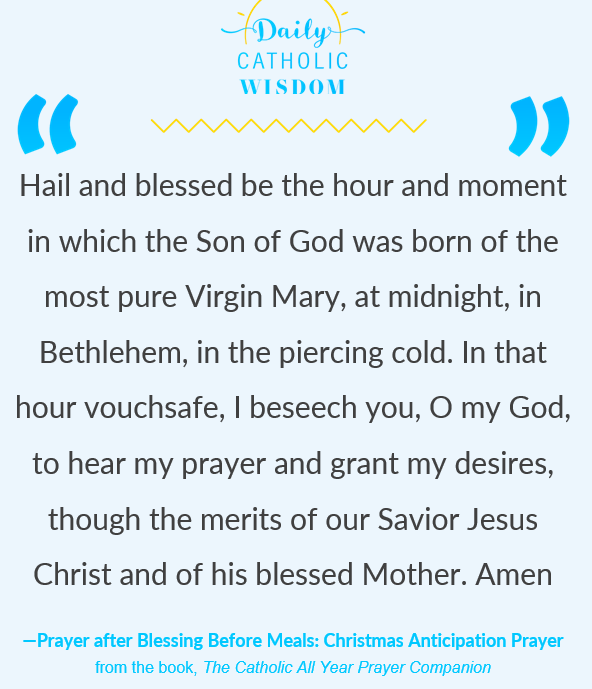 Daily
CATHOLIC
WISDOM

Hail and blessed be the hour and moment in which the Son of God was born of the most pure Virgin Mary, at midnight, in Bethlehem, in the piercing cold. In that hour vouchsafe, I beseech you, O my God, to hear my prayer and grant my desires, though the merits of our Savior Jesus Christ and of his blessed Mother. Amen

—Prayer after Blessing Before Meals: Christmas Anticipation Prayer
from the book, The Catholic All Year Prayer Companion